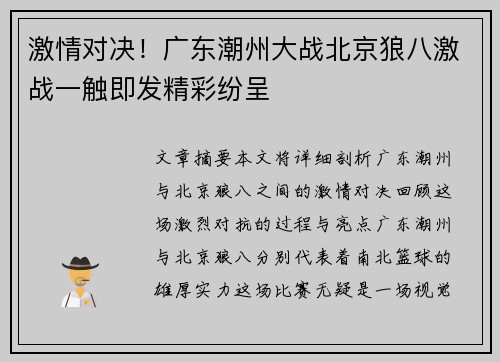 激情对决！广东潮州大战北京狼八激战一触即发精彩纷呈

文章摘要本文将详细剖析广东潮州与北京狼八之间的激情对决回顾这场激烈对抗的过程与亮点广东潮州与北京狼八分别代表着南北篮球的雄厚实力这场比赛无疑是一场视觉